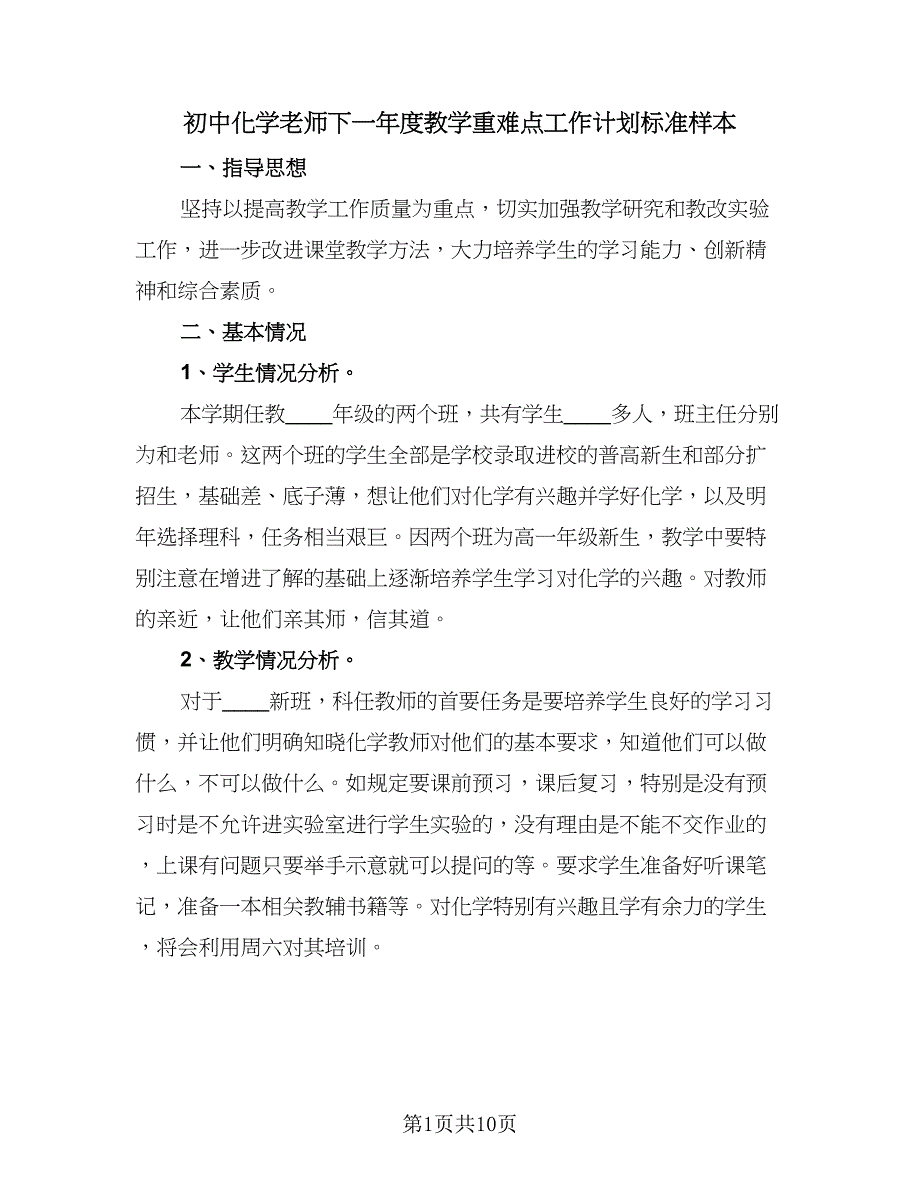 初中化学老师下一年度教学重难点工作计划标准样本

一、指导思想

坚持以提高教学工作质量为重点，切实加强教学研究和教改实验工作，进一步改进课堂教学方法，大力培养学生的学习能力、创新精神和综合素质。

二、基本情况

1、学生情况分析。

本学期任教____年级的两个班，共有学生____多人，班主任分别为和老师。这两个班的学生全部是学校录取进校的普高新生和部分扩招生，基础差、底子薄，想让他们对化学有兴趣并学好化学，以及明年选择理科，任务相当艰巨。因两个班为高一年级新生，教学中要特别注意在增进了解的基础上逐渐培养学生学习对化学的兴趣。对教师的亲近，让他们亲其师，信其道。

2、教学情况分析。

对于____新班，科任教师的首要任务是要培养学生良好的学习习惯，并让他们明确知晓化学教师对他们的基本要求，知道他们可以做什么，不可以做什么。如规定要课前预习，课后复习，特别是没有预习时是不允许进实验室进行学生实验的，没有理由是不能不交作业的，上课有问题只要举手示意就可以提问的等。要求学生准备好听课笔记，准备一本相关教辅书籍等。对化学特别有兴趣且学有余力的学生，将会利用周六对其培训。

第1页共10页